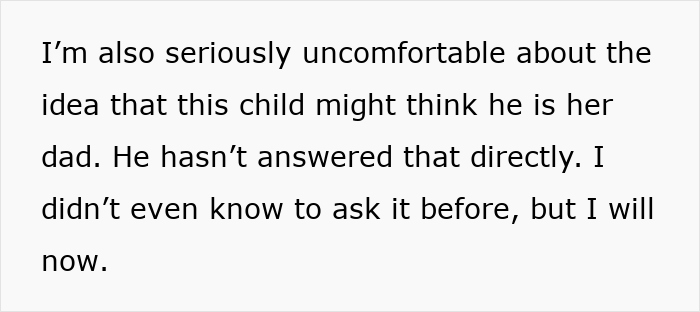 I’m also seriously uncomfortable about the idea that this child might think he is her dad. He hasn’t answered that directly. I didn’t even know to ask it before, but I will now.